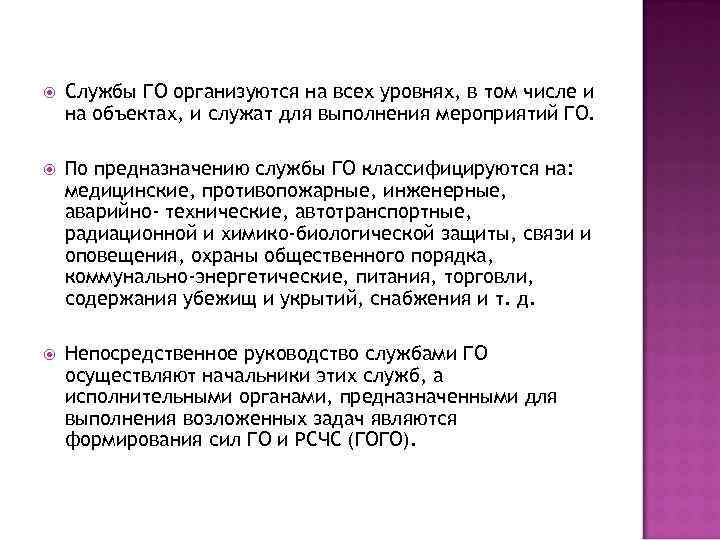 Службы ГО организуются на всех уровнях, в том числе и на объектах, и служат для выполнения мероприятий ГО.

По предназначению службы ГО классифицируются на: медицинские, противопожарные, инженерные, аварийно- технические, автотранспортные, радиационной и химико-биологической защиты, связи и оповещения, охраны общественного порядка, коммунально-энергетические, питания, торговли, содержания убежищ и укрытий, снабжения и т. д.

Непосредственное руководство службами ГО осуществляют начальники этих служб, а исполнительными органами, предназначенными для выполнения возложенных задач являются формирования сил ГО и РСЧС (ГОГО).